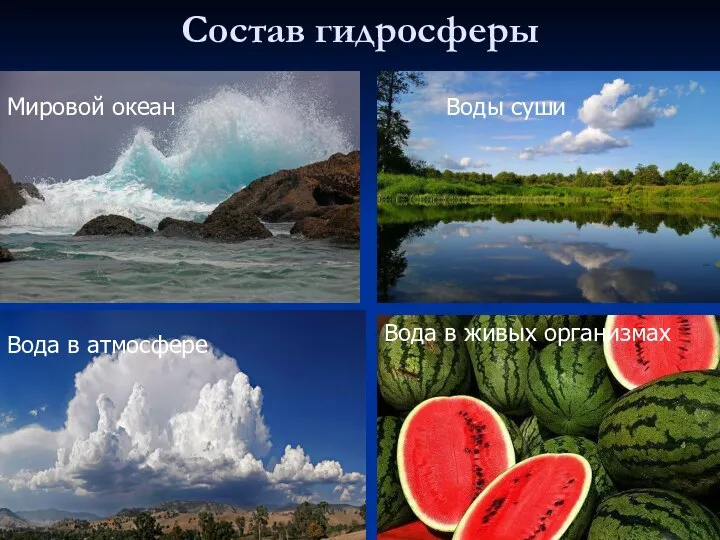 Состав гидросферы

Мировой океан

Воды суши

Вода в атмосфере

Вода в живых организмах